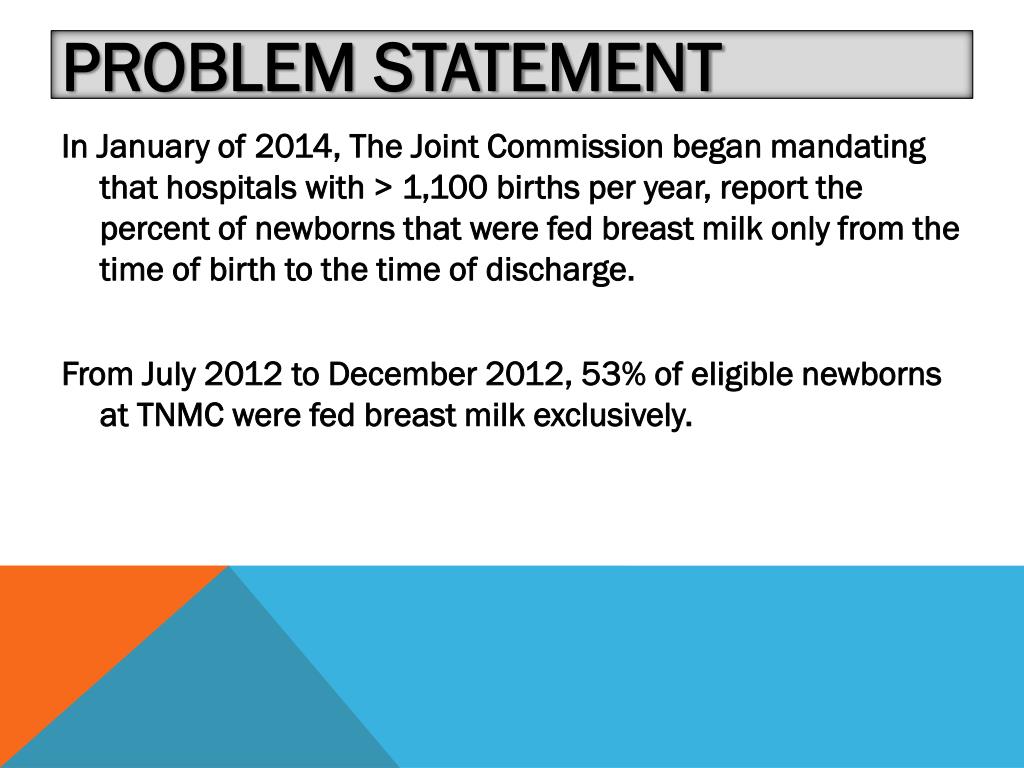 PROBLEM STATEMENT

In January of 2014, The Joint Commission began mandating that hospitals with > 1,100 births per year, report the percent of newborns that were fed breast milk only from the time of birth to the time of discharge.

From July 2012 to December 2012, 53% of eligible newborns at TNMC were fed breast milk exclusively.